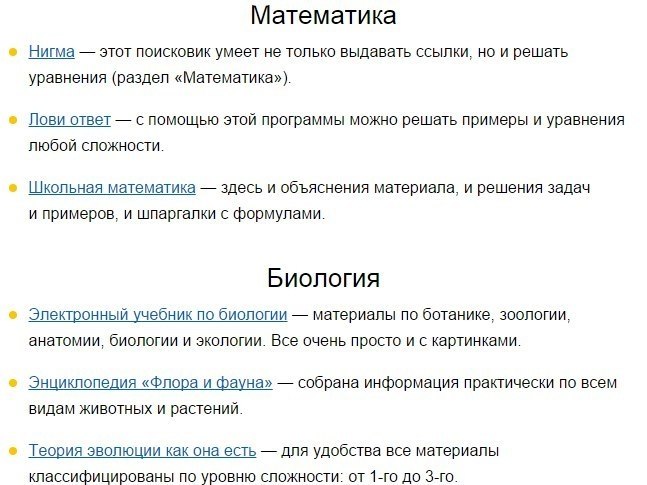 Математика

Нигма — этот поисковик умеет не только выдавать ссылки, но и решать уравнения (раздел «Математика»).

Лови ответ — с помощью этой программы можно решать примеры и уравнения любой сложности.

Школьная математика — здесь и объяснения материала, и решения задач и примеров, и шпаргалки с формулами.

Биология

Электронный учебник по биологии — материалы по ботанике, зоологии, анатомии, биологии и экологии. Все очень просто и с картинками.

Энциклопедия «Флора и фауна» — собрана информация практически по всем видам животных и растений.

Теория эволюции как она есть — для удобства все материалы классифицированы по уровню сложности: от 1-го до 3-го.